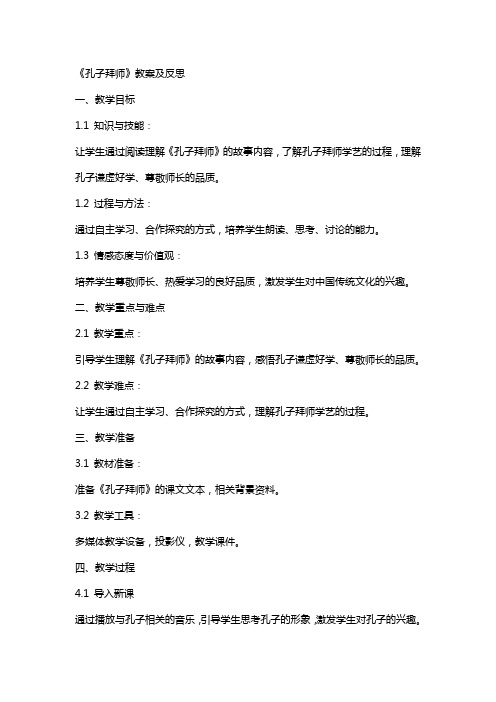 《孔子拜师》教案及反思

一、教学目标

1.1 知识与技能：

让学生通过阅读理解《孔子拜师》的故事内容，了解孔子拜师学艺的过程，理解孔子谦虚好学、尊敬师长的品质。

1.2 过程与方法：

通过自主学习、合作探究的方式，培养学生朗读、思考、讨论的能力。

1.3 情感态度与价值观：

培养学生尊敬师长、热爱学习的良好品质，激发学生对中国传统文化的兴趣。

二、教学重点与难点

2.1 教学重点：

引导学生理解《孔子拜师》的故事内容，感悟孔子谦虚好学、尊敬师长的品质。

2.2 教学难点：

让学生通过自主学习、合作探究的方式，理解孔子拜师学艺的过程。

三、教学准备

3.1 教材准备：

准备《孔子拜师》的课文文本，相关背景资料。

3.2 教学工具：

多媒体教学设备，投影仪，教学课件。

四、教学过程

4.1 导入新课

通过播放与孔子相关的音乐，引导学生思考孔子的形象，激发学生对孔子的兴趣。